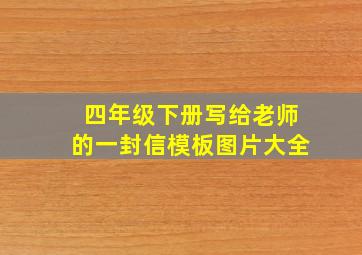 四年级下册写给老师的一封信模板图片大全